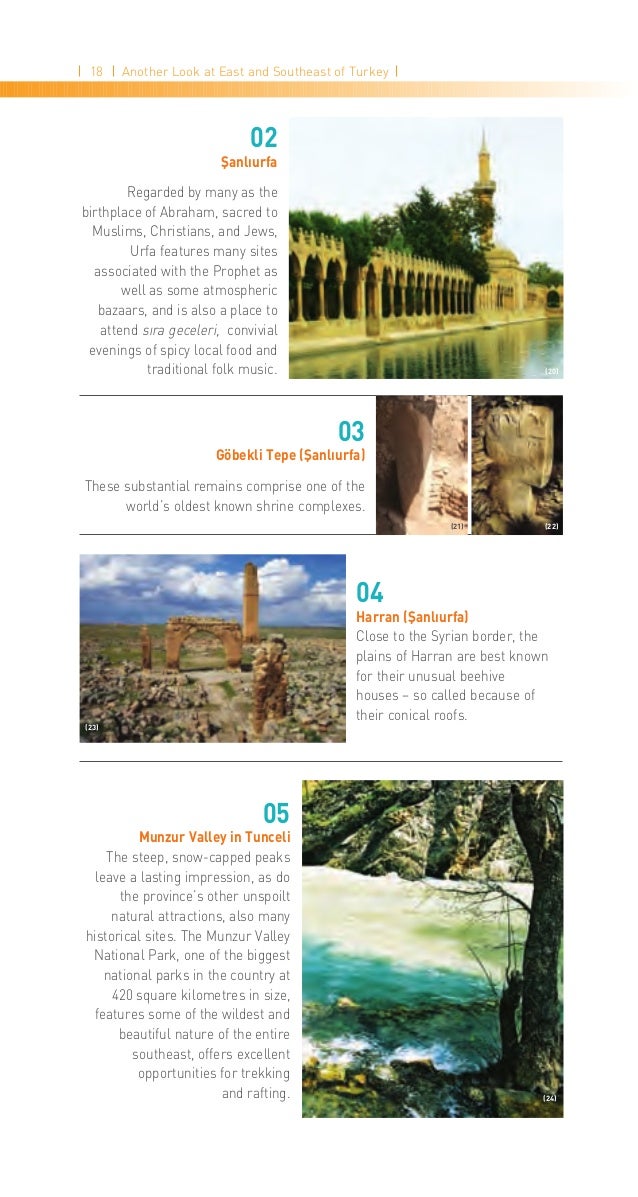 | 18 | Another Look at East and Southeast of Turkey |

02
Şanlıurfa

Regarded by many as the birthplace of Abraham, sacred to Muslims, Christians, and Jews, Urfa features many sites associated with the Prophet as well as some atmospheric bazaars, and is also a place to attend sıra geceleri, convivial evenings of spicy local food and traditional folk music.

(20)

03
Göbekli Tepe (Şanlıurfa)

These substantial remains comprise one of the world's oldest known shrine complexes.

(21)

(22)

(23)

04
Harran (Şanlıurfa)
Close to the Syrian border, the plains of Harran are best known for their unusual beehive houses – so called because of their conical roofs.

05
Munzur Valley in Tunceli
The steep, snow-capped peaks leave a lasting impression, as do the province's other unspoilt natural attractions, also many historical sites. The Munzur Valley National Park, one of the biggest national parks in the country at 420 square kilometres in size, features some of the wildest and beautiful nature of the entire southeast, offers excellent opportunities for trekking and rafting.

(24)